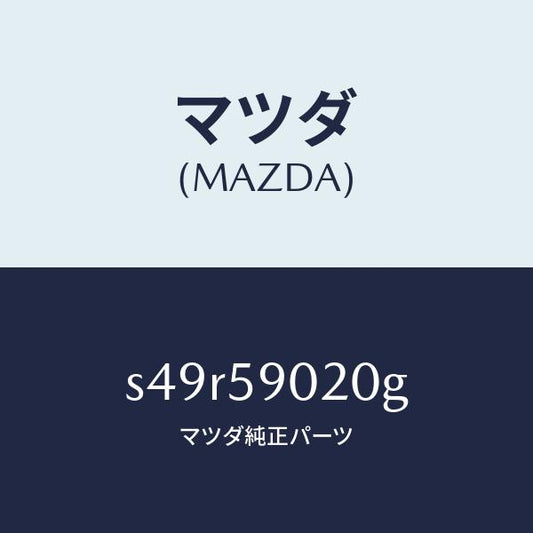 マツダ
(MAZDA)

s49r59020g

マツダ純正パーツ